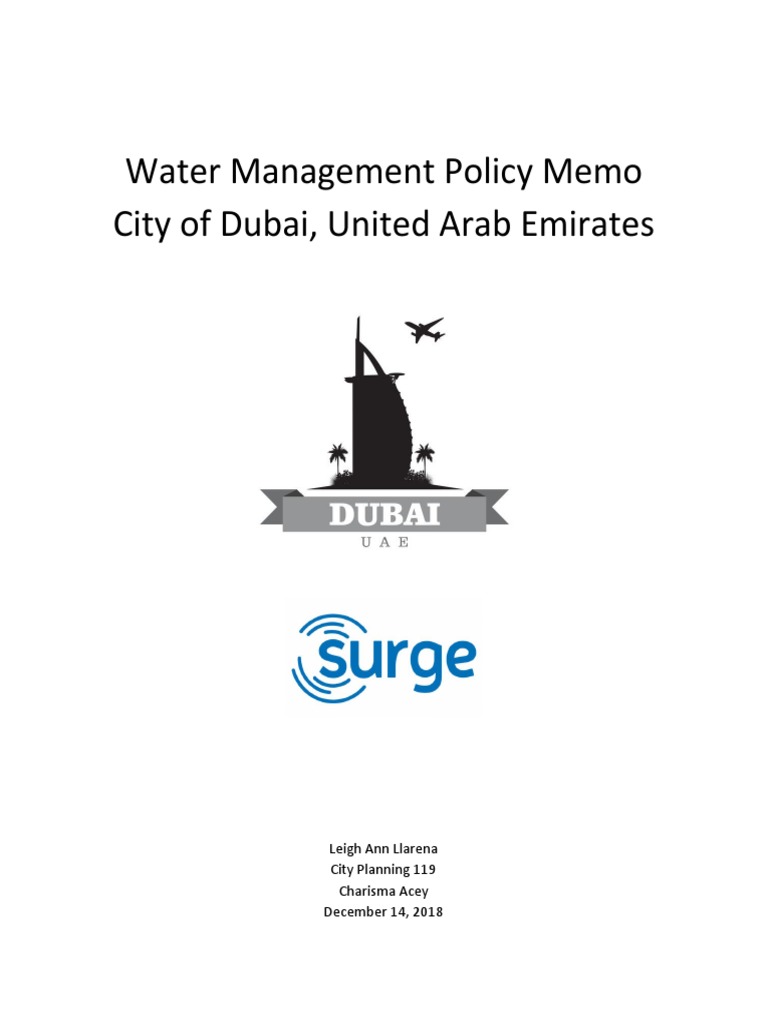 Water Management Policy Memo
City of Dubai, United Arab Emirates

DUBAI
U A E

surge

Leigh Ann Llarena
City Planning 119
Charisma Acey
December 14, 2018